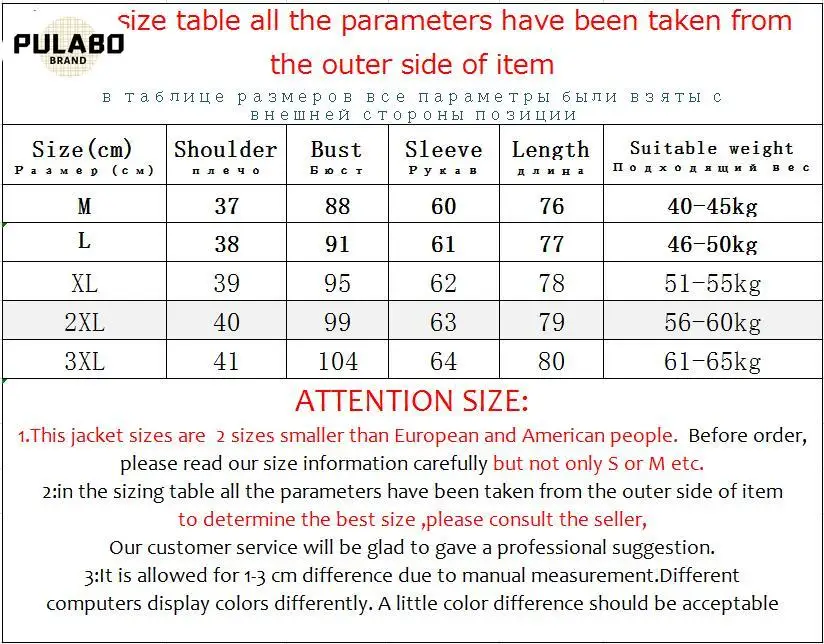 PULABO
BRAND

size table all the parameters have been taken from the outer side of item

в таблице размеров все параметры были взяты с внешней стороны позиции

| Size(cm) Размер (см) | Shoulder плечо | Bust Бюст | Sleeve Рукав | Length длина | Suitable weight Подходящий вес |
|---|---|---|---|---|---|
| M | 37 | 88 | 60 | 76 | 40-45kg |
| L | 38 | 91 | 61 | 77 | 46-50kg |
| XL | 39 | 95 | 62 | 78 | 51-55kg |
| 2XL | 40 | 99 | 63 | 79 | 56-60kg |
| 3XL | 41 | 104 | 64 | 80 | 61-65kg |

ATTENTION SIZE:

1.This jacket sizes are 2 sizes smaller than European and American people. Before order, please read our size information carefully but not only S or M etc.

2:in the sizing table all the parameters have been taken from the outer side of item to determine the best size ,please consult the seller, Our customer service will be glad to gave a professional suggestion.

3:It is allowed for 1-3 cm difference due to manual measurement.Different computers display colors differently. A little color difference should be acceptable